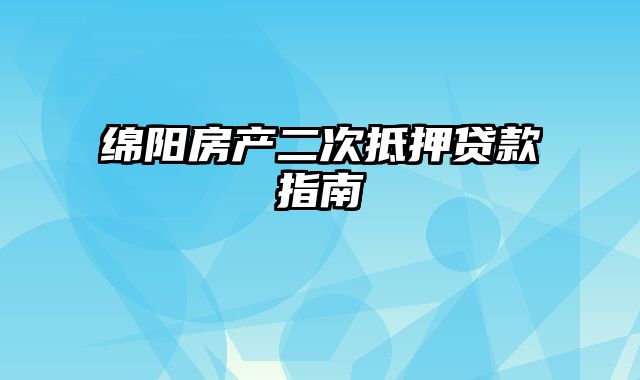 绵阳房产二次抵押贷款指南